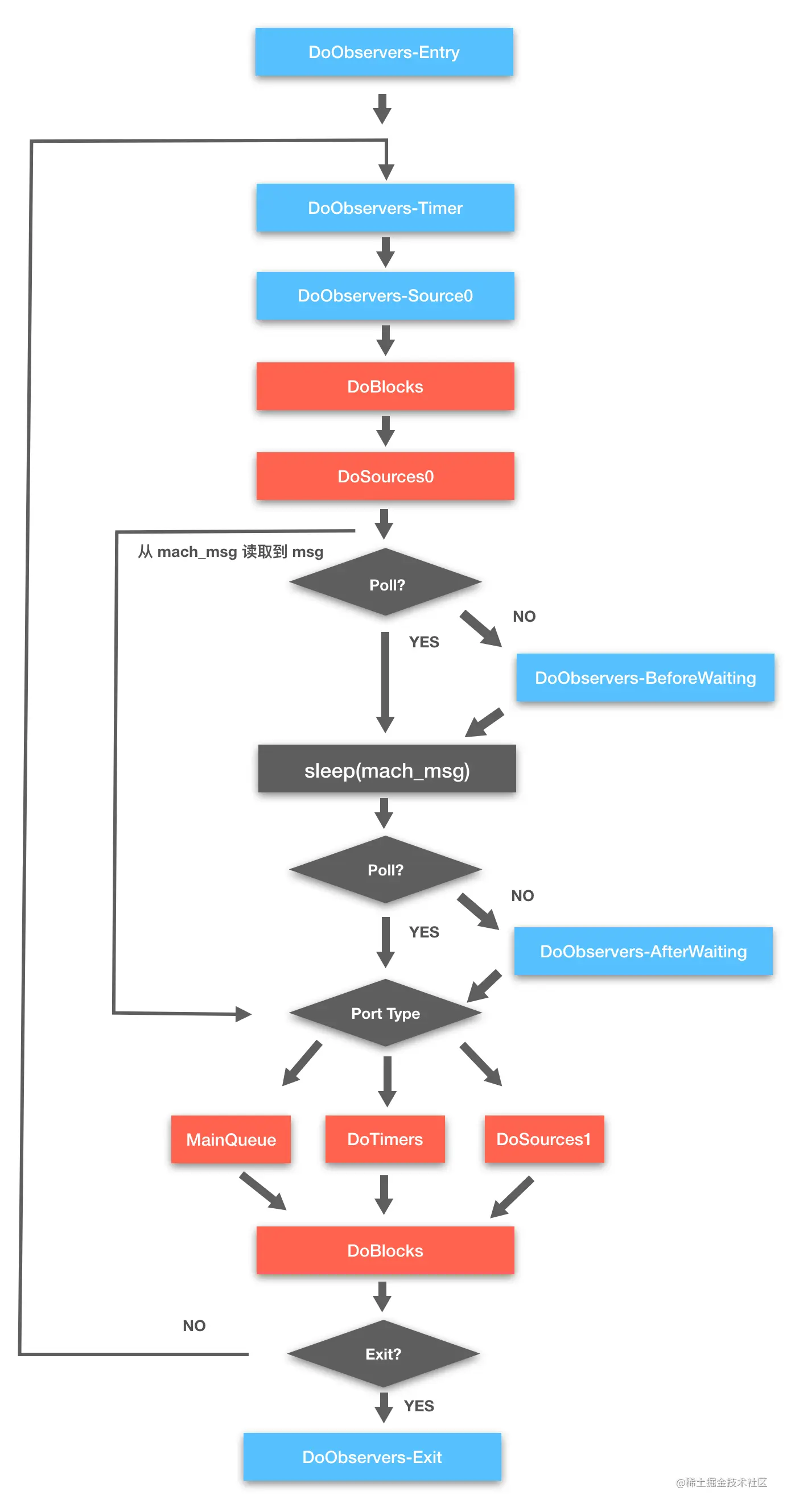 DoObservers-Entry

DoObservers-Timer

DoObservers-Source0

DoBlocks

DoSources0

从 mach_msg 读取到 msg

Poll?

NO

YES

DoObservers-BeforeWaiting

sleep(mach_msg)

Poll?

NO

YES

DoObservers-AfterWaiting

Port Type

MainQueue

DoTimers

DoSources1

DoBlocks

NO

Exit?

YES

DoObservers-Exit

@稀土掘金技术社区